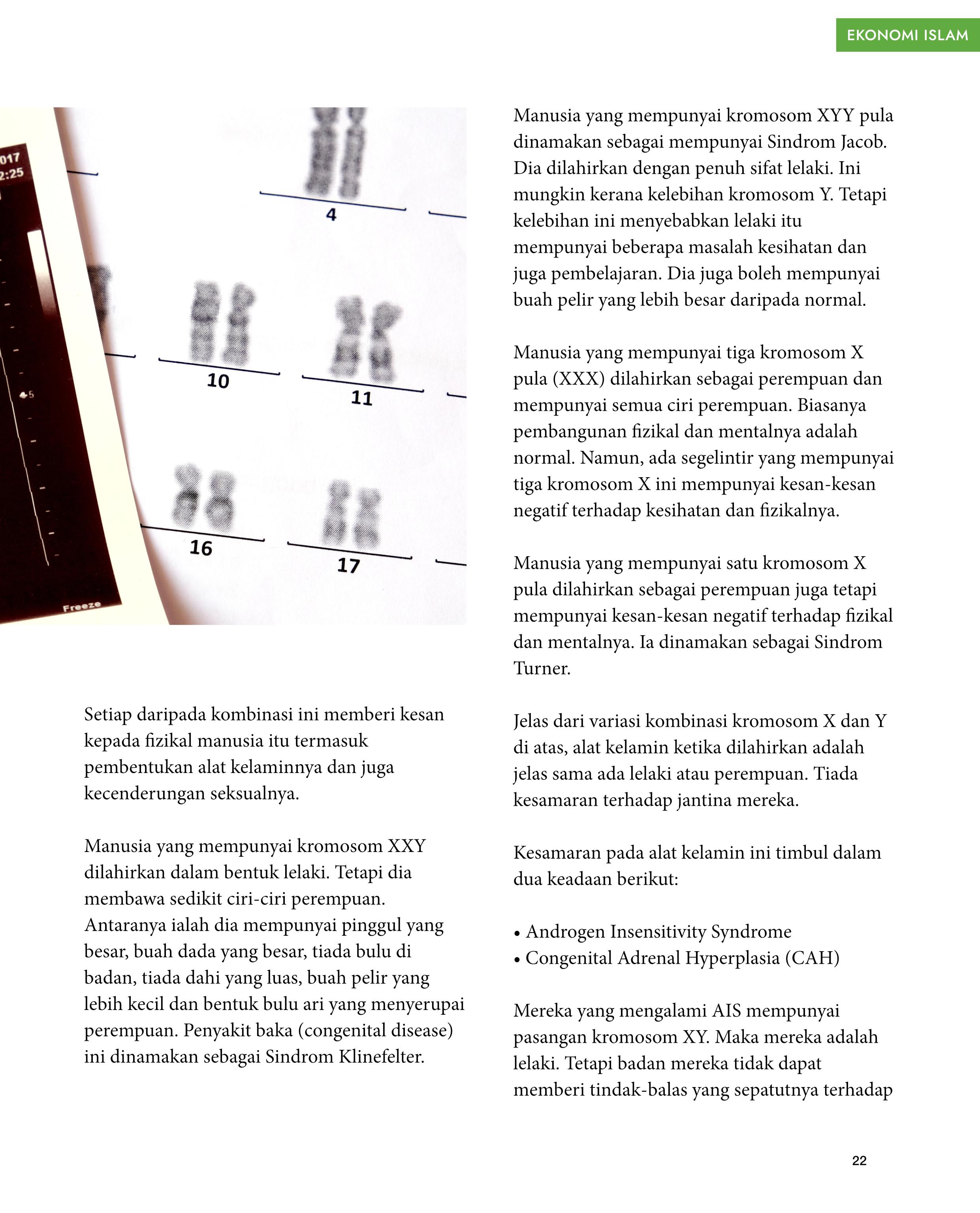 EKONOMI ISLAM

017
2:25
5
Freeze

4

10

11

16

17

Setiap daripada kombinasi ini memberi kesan kepada fizikal manusia itu termasuk pembentukan alat kelaminnya dan juga kecenderungan seksualnya.

Manusia yang mempunyai kromosom XXY dilahirkan dalam bentuk lelaki. Tetapi dia membawa sedikit ciri-ciri perempuan. Antaranya ialah dia mempunyai pinggul yang besar, buah dada yang besar, tiada bulu di badan, tiada dahi yang luas, buah pelir yang lebih kecil dan bentuk bulu ari yang menyerupai perempuan. Penyakit baka (congenital disease) ini dinamakan sebagai Sindrom Klinefelter.

Manusia yang mempunyai kromosom XYY pula dinamakan sebagai mempunyai Sindrom Jacob. Dia dilahirkan dengan penuh sifat lelaki. Ini mungkin kerana kelebihan kromosom Y. Tetapi kelebihan ini menyebabkan lelaki itu mempunyai beberapa masalah kesihatan dan juga pembelajaran. Dia juga boleh mempunyai buah pelir yang lebih besar daripada normal.

Manusia yang mempunyai tiga kromosom X pula (XXX) dilahirkan sebagai perempuan dan mempunyai semua ciri perempuan. Biasanya pembangunan fizikal dan mentalnya adalah normal. Namun, ada segelintir yang mempunyai tiga kromosom X ini mempunyai kesan-kesan negatif terhadap kesihatan dan fizikalnya.

Manusia yang mempunyai satu kromosom X pula dilahirkan sebagai perempuan juga tetapi mempunyai kesan-kesan negatif terhadap fizikal dan mentalnya. Ia dinamakan sebagai Sindrom Turner.

Jelas dari variasi kombinasi kromosom X dan Y di atas, alat kelamin ketika dilahirkan adalah jelas sama ada lelaki atau perempuan. Tiada kesamaran terhadap jantina mereka.

Kesamaran pada alat kelamin ini timbul dalam dua keadaan berikut:

• Androgen Insensitivity Syndrome
• Congenital Adrenal Hyperplasia (CAH)

Mereka yang mengalami AIS mempunyai pasangan kromosom XY. Maka mereka adalah lelaki. Tetapi badan mereka tidak dapat memberi tindak-balas yang sepatutnya terhadap

22